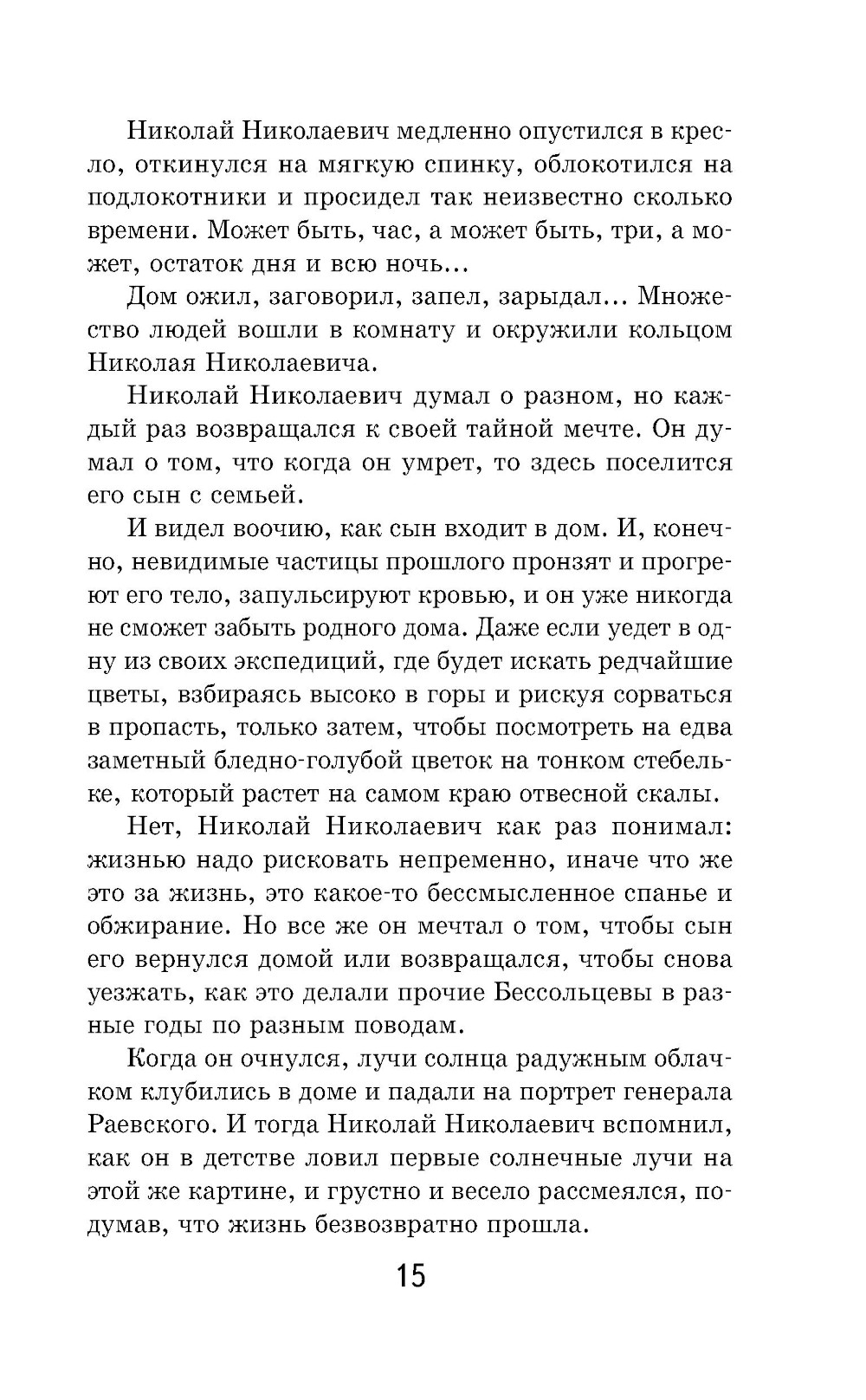 Николай Николаевич медленно опустился в кресло, откинулся на мягкую спинку, облокотился на подлокотники и просидел так неизвестно сколько времени. Может быть, час, а может быть, три, а может, остаток дня и всю ночь...

Дом ожил, заговорил, запел, зарыдал... Множество людей вошли в комнату и окружили кольцом Николая Николаевича.

Николай Николаевич думал о разном, но каждый раз возвращался к своей тайной мечте. Он думал о том, что когда он умрет, то здесь поселится его сын с семьей.

И видел воочию, как сын входит в дом. И, конечно, невидимые частицы прошлого пронзят и прогреют его тело, запульсируют кровью, и он уже никогда не сможет забыть родного дома. Даже если уедет в одну из своих экспедиций, где будет искать редчайшие цветы, взбираясь высоко в горы и рискуя сорваться в пропасть, только затем, чтобы посмотреть на едва заметный бледно-голубой цветок на тонком стебельке, который растет на самом краю отвесной скалы.

Нет, Николай Николаевич как раз понимал: жизнью надо рисковать непременно, иначе что же это за жизнь, это какое-то бессмысленное спанье и обжирание. Но все же он мечтал о том, чтобы сын его вернулся домой или возвращался, чтобы снова уезжать, как это делали прочие Бессольцевы в разные годы по разным поводам.

Когда он очнулся, лучи солнца радужным облачком клубились в доме и падали на портрет генерала Раевского. И тогда Николай Николаевич вспомнил, как он в детстве ловил первые солнечные лучи на этой же картине, и грустно и весело рассмеялся, подумав, что жизнь безвозвратно прошла.

15